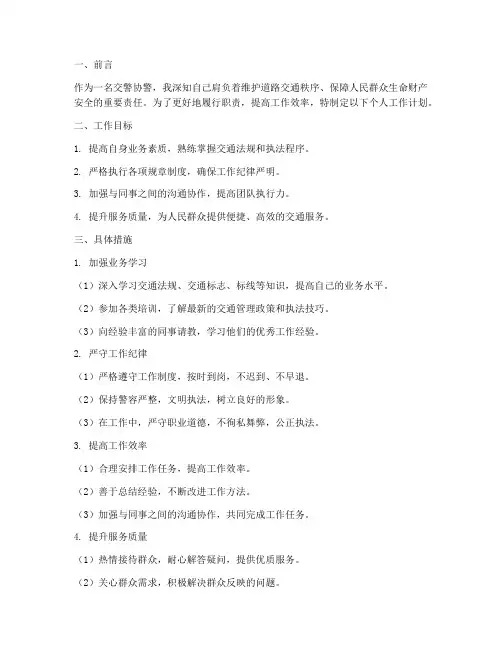 一、前言

作为一名交警协警，我深知自己肩负着维护道路交通秩序、保障人民群众生命财产安全的重要责任。为了更好地履行职责，提高工作效率，特制定以下个人工作计划。

二、工作目标

1. 提高自身业务素质，熟练掌握交通法规和执法程序。

2. 严格执行各项规章制度，确保工作纪律严明。

3. 加强与同事之间的沟通协作，提高团队执行力。

4. 提升服务质量，为人民群众提供便捷、高效的交通服务。

三、具体措施

1. 加强业务学习

（1）深入学习交通法规、交通标志、标线等知识，提高自己的业务水平。

（2）参加各类培训，了解最新的交通管理政策和执法技巧。

（3）向经验丰富的同事请教，学习他们的优秀工作经验。

2. 严守工作纪律

（1）严格遵守工作制度，按时到岗，不迟到、不早退。

（2）保持警容严整，文明执法，树立良好的形象。

（3）在工作中，严守职业道德，不徇私舞弊，公正执法。

3. 提高工作效率

（1）合理安排工作任务，提高工作效率。

（2）善于总结经验，不断改进工作方法。

（3）加强与同事之间的沟通协作，共同完成工作任务。

4. 提升服务质量

（1）热情接待群众，耐心解答疑问，提供优质服务。

（2）关心群众需求，积极解决群众反映的问题。